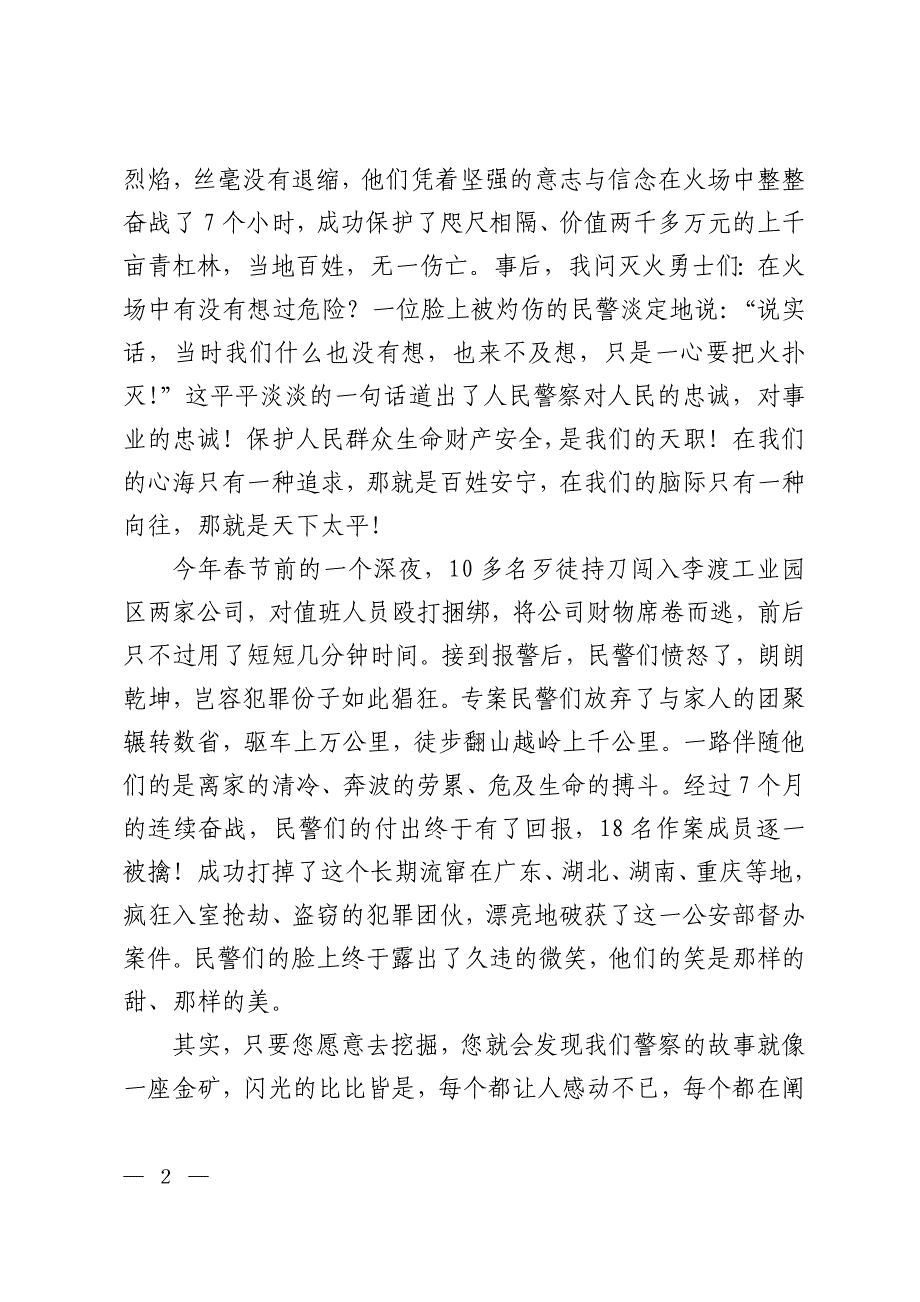 烈焰，丝毫没有退缩，他们凭着坚强的意志与信念在火场中整整奋战了 7 个小时，成功保护了咫尺相隔、价值两千多万元的上千亩青杠林，当地百姓，无一伤亡。事后，我问灭火勇士们：在火场中有没有想过危险？一位脸上被灼伤的民警淡定地说：“说实话，当时我们什么也没有想，也来不及想，只是一心要把火扑灭！”这平平淡淡的一句话道出了人民警察对人民的忠诚，对事业的忠诚！保护人民群众生命财产安全，是我们的天职！在我们的心海只有一种追求，那就是百姓安宁，在我们的脑际只有一种向往，那就是天下太平！

今年春节前的一个深夜，10 多名歹徒持刀闯入李渡工业园区两家公司，对值班人员殴打捆绑，将公司财物席卷而逃，前后只不过用了短短几分钟时间。接到报警后，民警们愤怒了，朗朗乾坤，岂容犯罪份子如此猖狂。专案民警们放弃了与家人的团聚辗转数省，驱车上万公里，徒步翻山越岭上千公里。一路伴随他们的是离家的清冷、奔波的劳累、危及生命的搏斗。经过 7 个月的连续奋战，民警们的付出终于有了回报，18 名作案成员逐一被擒！成功打掉了这个长期流窜在广东、湖北、湖南、重庆等地，疯狂入室抢劫、盗窃的犯罪团伙，漂亮地破获了这一公安部督办案件。民警们的脸上终于露出了久违的微笑，他们的笑是那样的甜、那样的美。

其实，只要您愿意去挖掘，您就会发现我们警察的故事就像一座金矿，闪光的比比皆是，每个都让人感动不已，每个都在阐

— 2 —